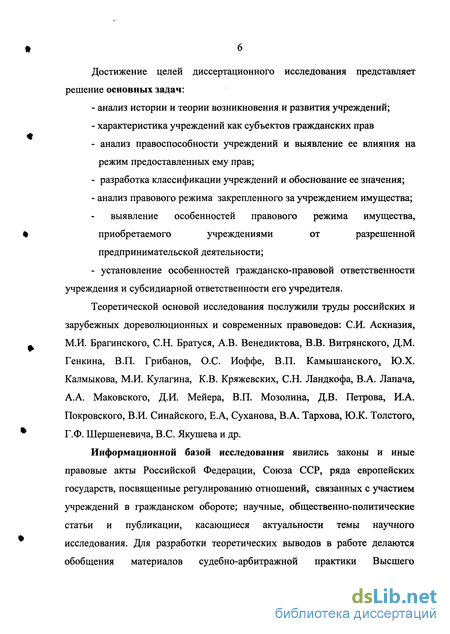 6

Достижение целей диссертационного исследования представляет решение основных задач:

- анализ истории и теории возникновения и развития учреждений;

- характеристика учреждений как субъектов гражданских прав

- анализ правоспособности учреждений и выявление ее влияния на режим предоставленных ему прав;

- разработка классификации учреждений и обоснование ее значения;

- анализ правового режима закрепленного за учреждением имущества;

- выявление особенностей правового режима имущества, приобретаемого учреждениями от разрешенной предпринимательской деятельности;

- установление особенностей гражданско-правовой ответственности учреждения и субсидиарной ответственности его учредителя.

Теоретической основой исследования послужили труды российских и зарубежных дореволюционных и современных правоведов: С.И. Аскназия, М.И. Брагинского, С.Н. Братуся, А.В. Венедиктова, В.В. Витрянского, Д.М. Генкина, В.П. Грибанов, О.С. Иоффе, В.П. Камышанского, Ю.Х. Калмыкова, М.И. Кулагина, К.В. Кряжевских, С.Н. Ландкофа, В.А. Лапача, А.А. Маковского, Д.И. Мейера, В.П. Мозолина, Д.В. Петрова, И.А. Покровского, В.И. Синайского, Е.А, Суханова, В.А. Тархова, Ю.К. Толстого, Г.Ф. Шершеневича, В.С. Якушева и др.

Информационной базой исследования явились законы и иные правовые акты Российской Федерации, Союза ССР, ряда европейских государств, посвященные регулированию отношений, связанных с участием учреждений в гражданском обороте; научные, общественно-политические статьи и публикации, касающиеся актуальности темы научного исследования. Для разработки теоретических выводов в работе делаются обобщения материалов судебно-арбитражной практики Высшего

dsLib.net
библиотека диссертаций